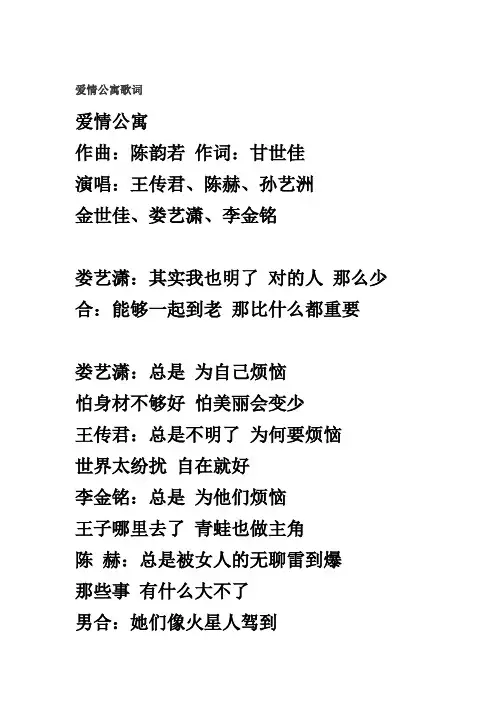 爱情公寓歌词

爱情公寓
作曲：陈韵若 作词：甘世佳
演唱：王传君、陈赫、孙艺洲
金世佳、娄艺潇、李金铭

娄艺潇：其实我也明了 对的人 那么少
合：能够一起到老 那比什么都重要

娄艺潇：总是 为自己烦恼
怕身材不够好 怕美丽会变少
王传君：总是不明了 为何要烦恼
世界太纷扰 自在就好
李金铭：总是 为他们烦恼
王子哪里去了 青蛙也做主角
陈 赫：总是被女人的无聊雷到爆
那些事 有什么大不了
男合：她们像火星人驾到